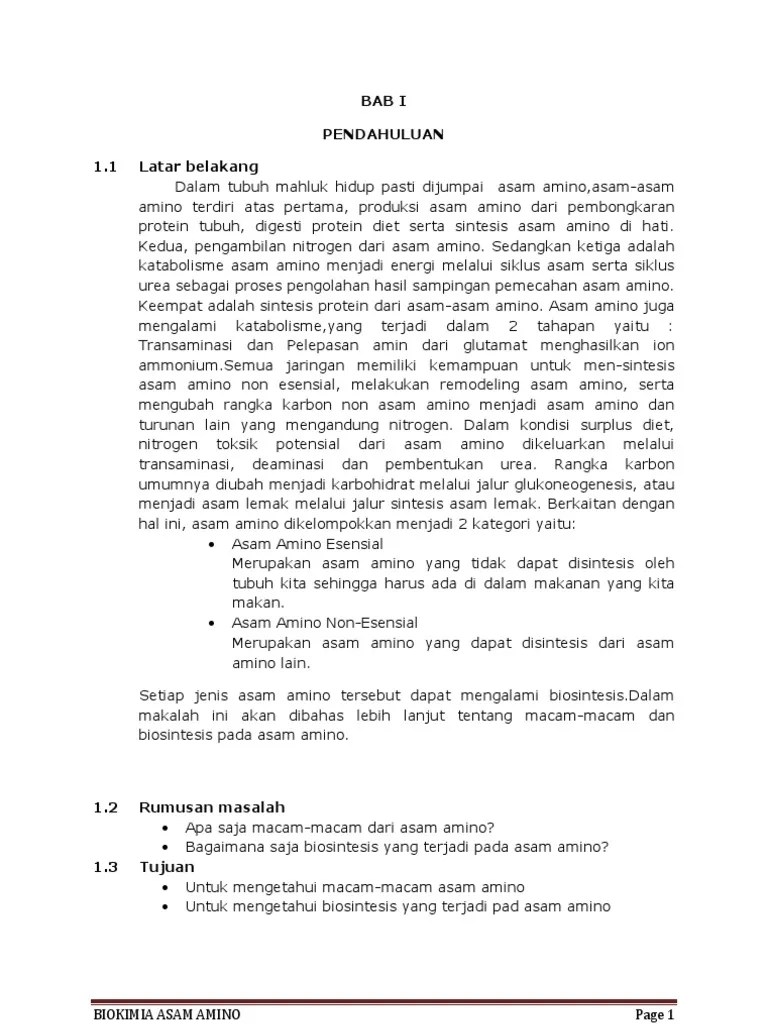 BAB I

PENDAHULUAN

1.1 Latar belakang

Dalam tubuh mahluk hidup pasti dijumpai asam amino,asam-asam amino terdiri atas pertama, produksi asam amino dari pembongkaran protein tubuh, digesti protein diet serta sintesis asam amino di hati. Kedua, pengambilan nitrogen dari asam amino. Sedangkan ketiga adalah katabolisme asam amino menjadi energi melalui siklus asam serta siklus urea sebagai proses pengolahan hasil sampingan pemecahan asam amino. Keempat adalah sintesis protein dari asam-asam amino. Asam amino juga mengalami katabolisme,yang terjadi dalam 2 tahapan yaitu : Transaminasi dan Pelepasan amin dari glutamat menghasilkan ion ammonium.Semua jaringan memiliki kemampuan untuk men-sintesis asam amino non esensial, melakukan remodeling asam amino, serta mengubah rangka karbon non asam amino menjadi asam amino dan turunan lain yang mengandung nitrogen. Dalam kondisi surplus diet, nitrogen toksik potensial dari asam amino dikeluarkan melalui transaminasi, deaminasi dan pembentukan urea. Rangka karbon umumnya diubah menjadi karbohidrat melalui jalur glukoneogenesis, atau menjadi asam lemak melalui jalur sintesis asam lemak. Berkaitan dengan hal ini, asam amino dikelompokkan menjadi 2 kategori yaitu:

• Asam Amino Esensial
Merupakan asam amino yang tidak dapat disintesis oleh tubuh kita sehingga harus ada di dalam makanan yang kita makan.
• Asam Amino Non-Esensial
Merupakan asam amino yang dapat disintesis dari asam amino lain.

Setiap jenis asam amino tersebut dapat mengalami biosintesis.Dalam makalah ini akan dibahas lebih lanjut tentang macam-macam dan biosintesis pada asam amino.

1.2 Rumusan masalah
• Apa saja macam-macam dari asam amino?
• Bagaimana saja biosintesis yang terjadi pada asam amino?

1.3 Tujuan
• Untuk mengetahui macam-macam asam amino
• Untuk mengetahui biosintesis yang terjadi pad asam amino

BIOKIMIA ASAM AMINO Page 1